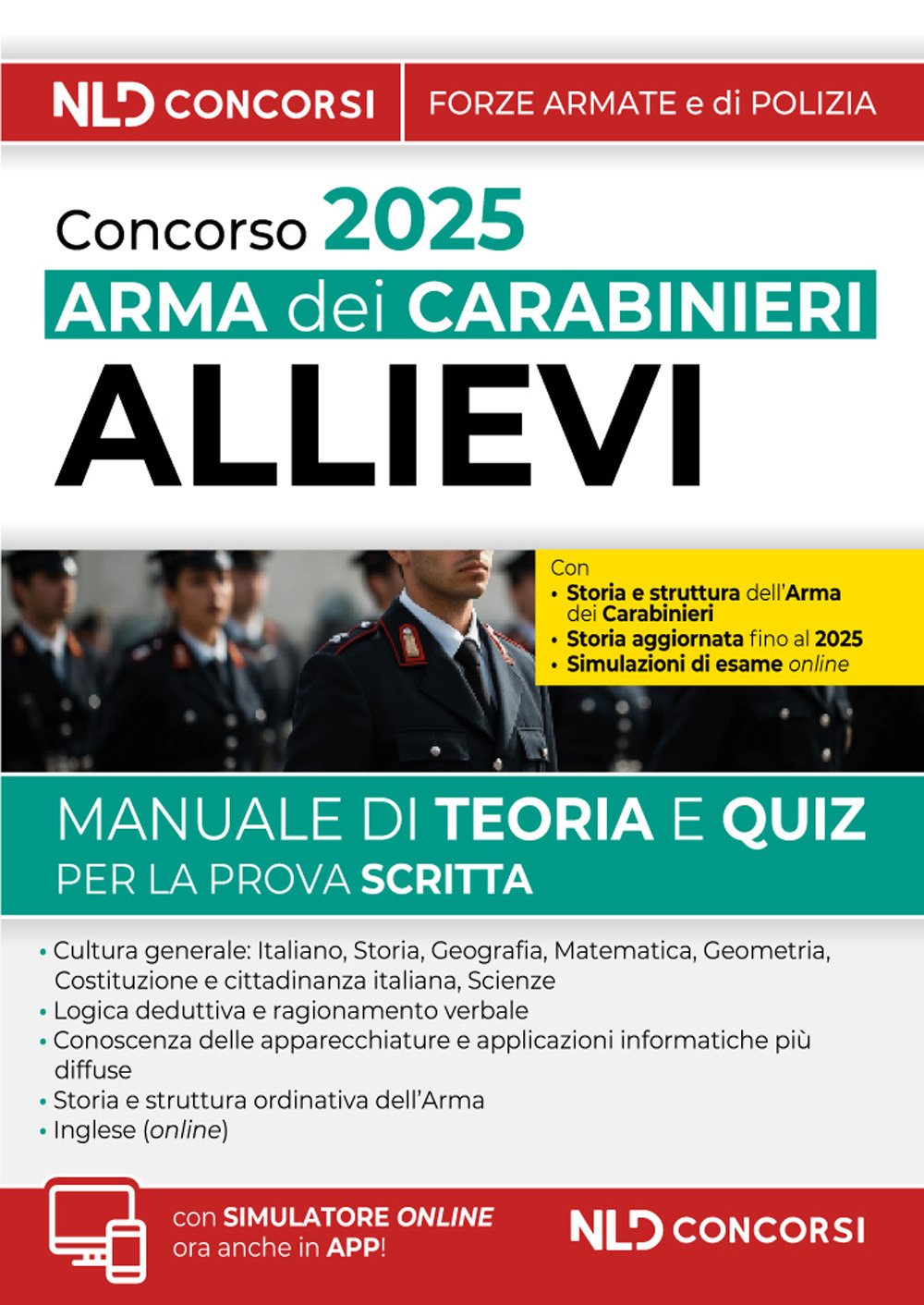 NLD CONCORSI

FORZE ARMATE e di POLIZIA

Concorso 2025

ARMA dei CARABINIERI

ALLIEVI

Con
• Storia e struttura dell'Arma dei Carabinieri
• Storia aggiornata fino al 2025
• Simulazioni di esame online

MANUALE DI TEORIA E QUIZ
PER LA PROVA SCRITTA

• Cultura generale: Italiano, Storia, Geografia, Matematica, Geometria, Costituzione e cittadinanza italiana, Scienze
• Logica deduttiva e ragionamento verbale
• Conoscenza delle apparecchiature e applicazioni informatiche più diffuse
• Storia e struttura ordinativa dell'Arma
• Inglese (online)

con SIMULATORE ONLINE
ora anche in APP!

NLD CONCORSI